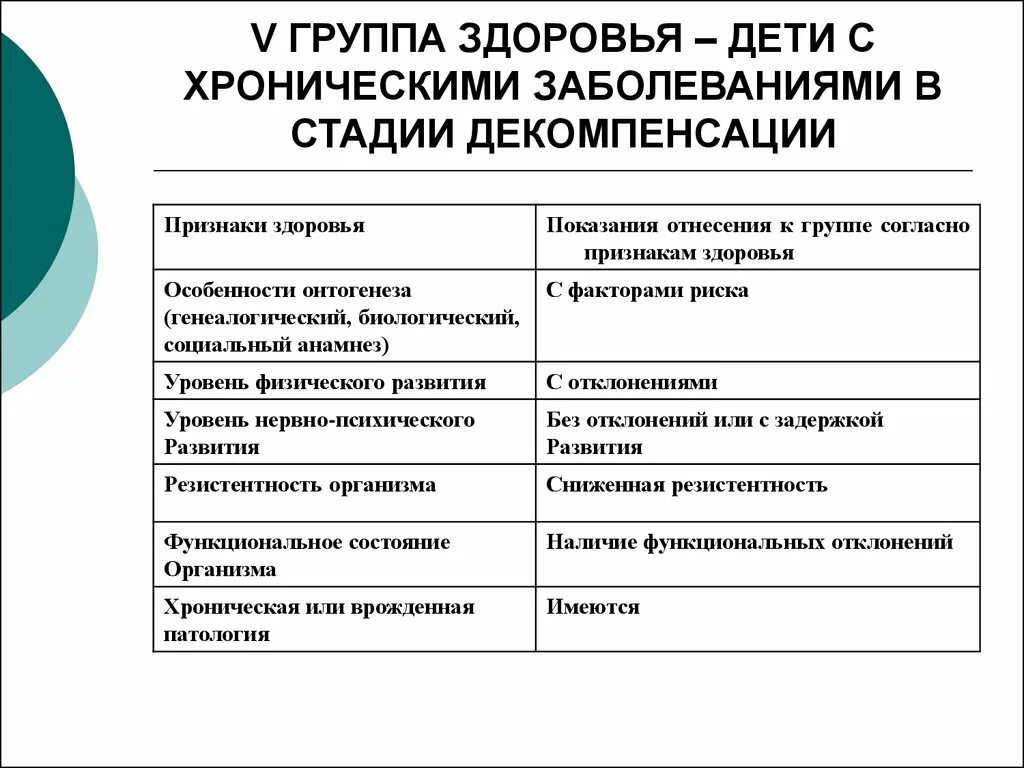 V ГРУППА ЗДОРОВЬЯ – ДЕТИ С ХРОНИЧЕСКИМИ ЗАБОЛЕВАНИЯМИ В СТАДИИ ДЕКОМПЕНСАЦИИ

| Признаки здоровья | Показания отнесения к группе согласно признакам здоровья |
|---|---|
| Особенности онтогенеза (генеалогический, биологический, социальный анамнез) | С факторами риска |
| Уровень физического развития | С отклонениями |
| Уровень нервно-психического Развития | Без отклонений или с задержкой Развития |
| Резистентность организма | Сниженная резистентность |
| Функциональное состояние Организма | Наличие функциональных отклонений |
| Хроническая или врожденная патология | Имеются |